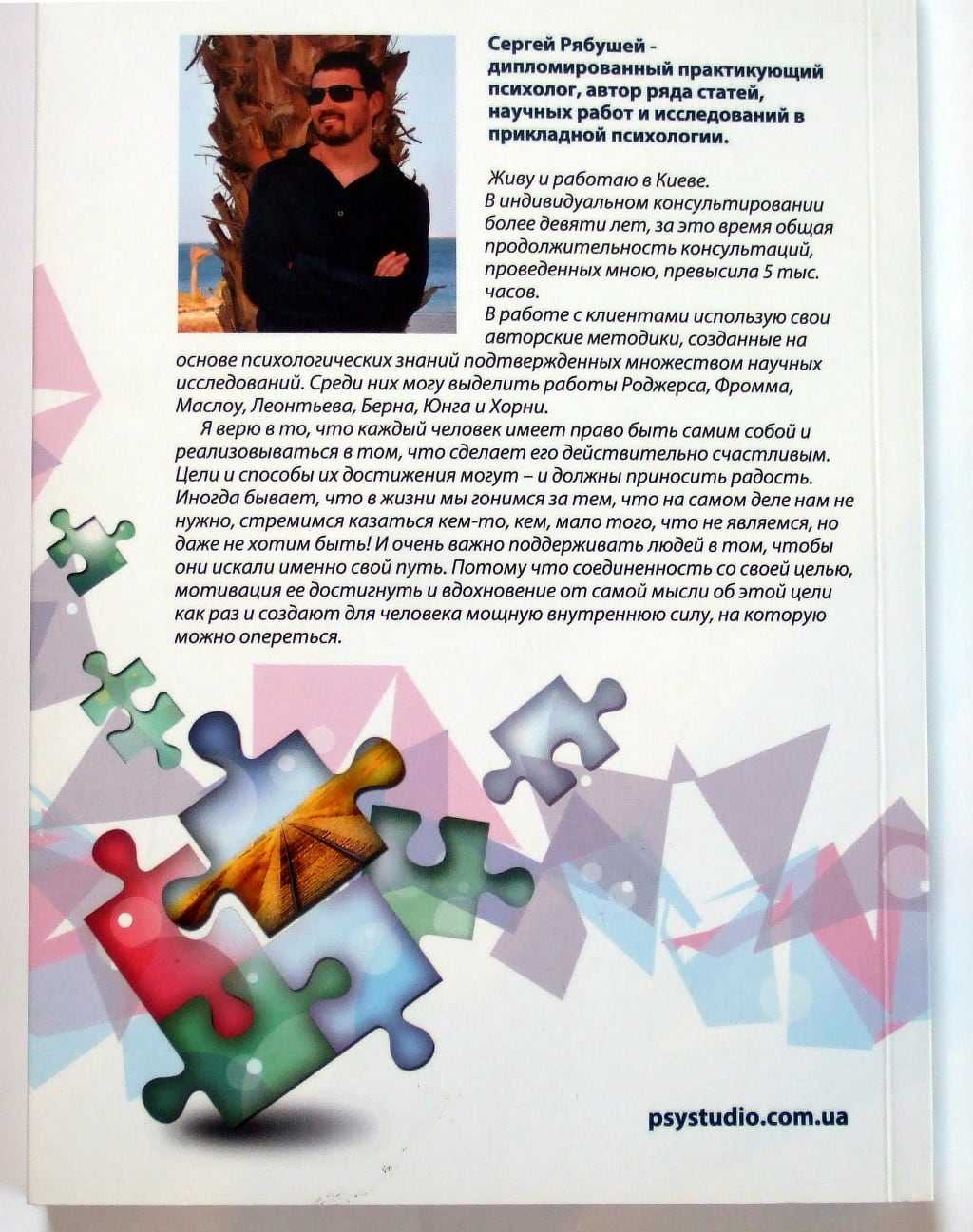 Сергей Рябушей - дипломированный практикующий психолог, автор ряда статей, научных работ и исследований в прикладной психологии.

Живу и работаю в Киеве.
В индивидуальном консультировании более девяти лет, за это время общая продолжительность консультаций, проведенных мною, превысила 5 тыс. часов.
В работе с клиентами использую свои авторские методики, созданные на основе психологических знаний подтвержденных множеством научных исследований. Среди них могу выделить работы Роджерса, Фромма, Маслоу, Леонтьева, Берна, Юнга и Хорни.

Я верю в то, что каждый человек имеет право быть самим собой и реализовываться в том, что сделает его действительно счастливым. Цели и способы их достижения могут – и должны приносить радость. Иногда бывает, что в жизни мы гонимся за тем, что на самом деле нам не нужно, стремимся казаться кем-то, кем, мало того, что не являемся, но даже не хотим быть! И очень важно поддерживать людей в том, чтобы они искали именно свой путь. Потому что соединенность со своей целью, мотивация ее достигнуть и вдохновение от самой мысли об этой цели как раз и создают для человека мощную внутреннюю силу, на которую можно опереться.

psystudio.com.ua